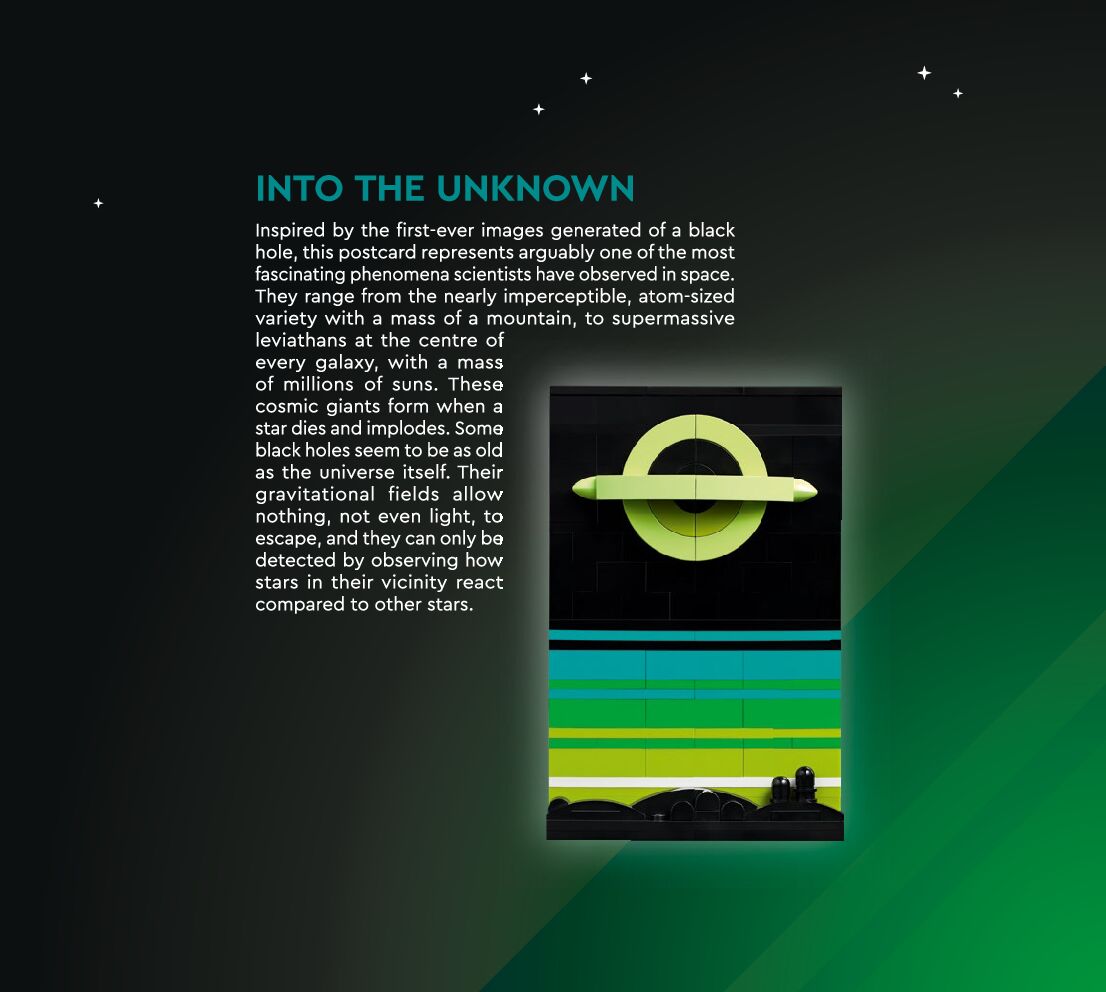 INTO THE UNKNOWN

Inspired by the first-ever images generated of a black hole, this postcard represents arguably one of the most fascinating phenomena scientists have observed in space. They range from the nearly imperceptible, atom-sized variety with a mass of a mountain, to supermassive leviathans at the centre of every galaxy, with a mass of millions of suns. These cosmic giants form when a star dies and implodes. Some black holes seem to be as old as the universe itself. Their gravitational fields allow nothing, not even light, to escape, and they can only be detected by observing how stars in their vicinity react compared to other stars.